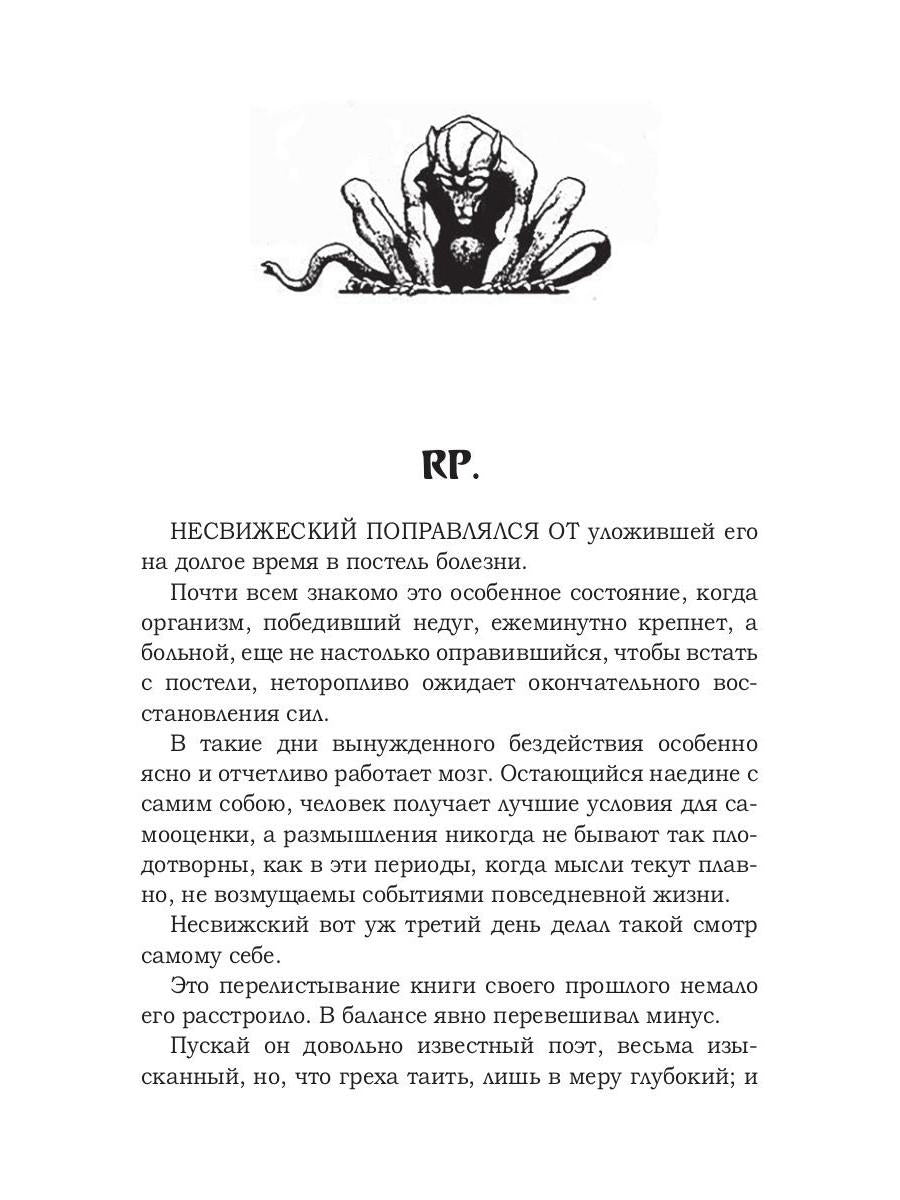 RP.

НЕСВИЖЕСКИЙ ПОПРАВЛЯЛСЯ ОТ уложившей его на долгое время в постель болезни.

Почти всем знакомо это особенное состояние, когда организм, победивший недуг, ежеминутно крепнет, а больной, еще не настолько оправившийся, чтобы встать с постели, неторопливо ожидает окончательного восстановления сил.

В такие дни вынужденного бездействия особенно ясно и отчетливо работает мозг. Остающийся наедине с самим собою, человек получает лучшие условия для самооценки, а размышления никогда не бывают так плодотворны, как в эти периоды, когда мысли текут плавно, не возмущаемы событиями повседневной жизни.

Несвижский вот уж третий день делал такой смотр самому себе.

Это перелистывание книги своего прошлого немало его расстроило. В балансе явно перевешивал минус.

Пускай он довольно известный поэт, весьма изысканный, но, что греха таить, лишь в меру глубокий; и